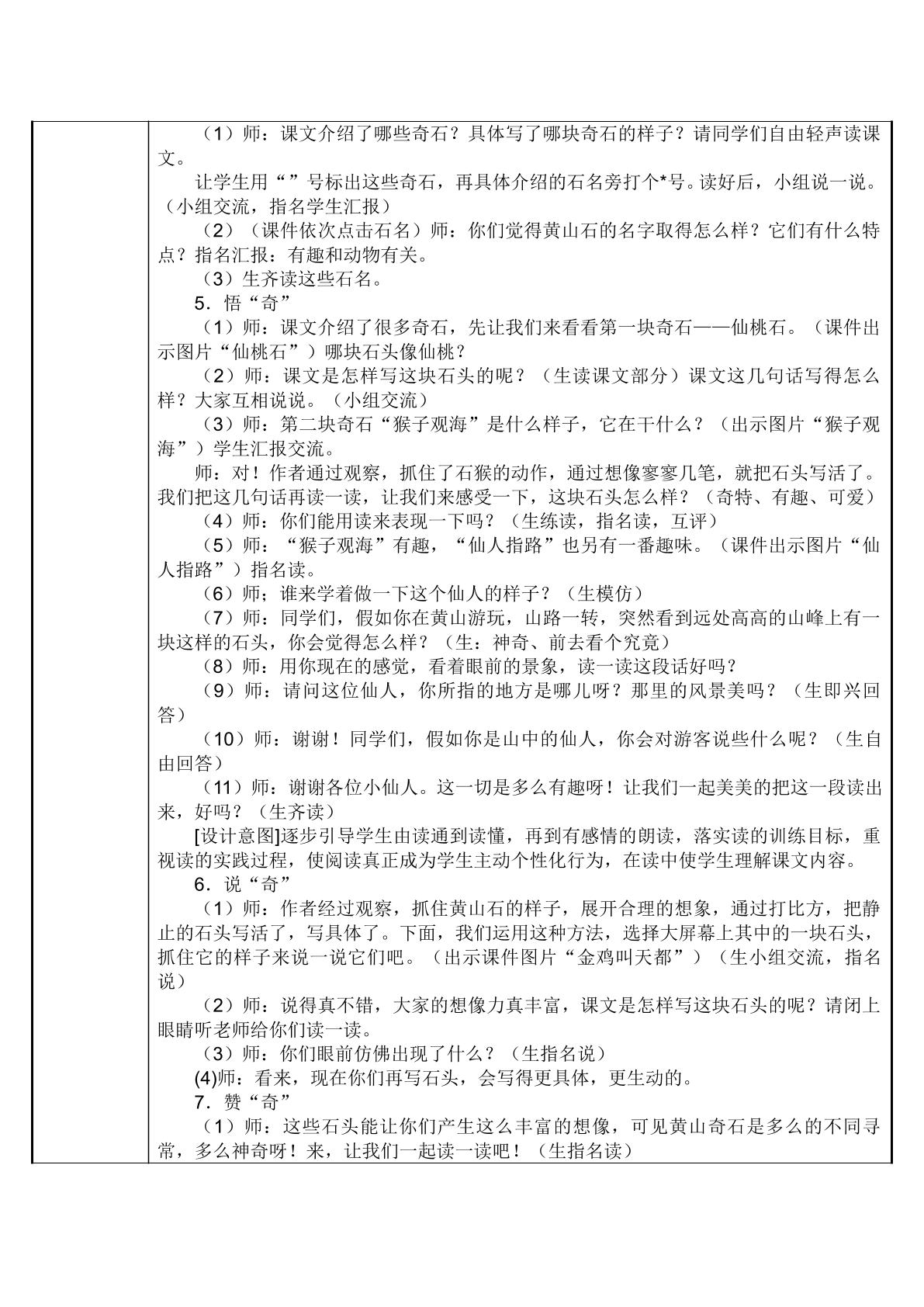 （1）师：课文介绍了哪些奇石？具体写了哪块奇石的样子？请同学们自由轻声读课文。

让学生用“”号标出这些奇石，再具体介绍的石名旁打个*号。读好后，小组说一说。（小组交流，指名学生汇报）

（2）（课件依次点击石名）师：你们觉得黄山石的名字取得怎么样？它们有什么特点？指名汇报：有趣和动物有关。

（3）生齐读这些石名。

5．悟“奇”

（1）师：课文介绍了很多奇石，先让我们来看看第一块奇石——仙桃石。（课件出示图片“仙桃石”）哪块石头像仙桃？

（2）师：课文是怎样写这块石头的呢？（生读课文部分）课文这几句话写得怎么样？大家互相说说。（小组交流）

（3）师：第二块奇石“猴子观海”是什么样子，它在干什么？（出示图片“猴子观海”）学生汇报交流。

师：对！作者通过观察，抓住了石猴的动作，通过想像寥寥几笔，就把石头写活了。我们把这几句话再读一读，让我们来感受一下，这块石头怎么样？（奇特、有趣、可爱）

（4）师：你们能用读来表现一下吗？（生练读，指名读，互评）

（5）师：“猴子观海”有趣，“仙人指路”也另有一番趣味。（课件出示图片“仙人指路”）指名读。

（6）师；谁来学着做一下这个仙人的样子？（生模仿）

（7）师：同学们，假如你在黄山游玩，山路一转，突然看到远处高高的山峰上有一块这样的石头，你会觉得怎么样？（生：神奇、前去看个究竟）

（8）师：用你现在的感觉，看着眼前的景象，读一读这段话好吗？

（9）师：请问这位仙人，你所指的地方是哪儿呀？那里的风景美吗？（生即兴回答）

（10）师：谢谢！同学们，假如你是山中的仙人，你会对游客说些什么呢？（生自由回答）

（11）师：谢谢各位小仙人。这一切是多么有趣呀！让我们一起美美的把这一段读出来，好吗？（生齐读）

[设计意图]逐步引导学生由读通到读懂，再到有感情的朗读，落实读的训练目标，重视读的实践过程，使阅读真正成为学生主动个性化行为，在读中使学生理解课文内容。

6．说“奇”

（1）师：作者经过观察，抓住黄山石的样子，展开合理的想象，通过打比方，把静止的石头写活了，写具体了。下面，我们运用这种方法，选择大屏幕上其中的一块石头，抓住它的样子来说一说它们吧。（出示课件图片“金鸡叫天都”）（生小组交流，指名说）

（2）师：说得真不错，大家的想像力真丰富，课文是怎样写这块石头的呢？请闭上眼睛听老师给你们读一读。

（3）师：你们眼前仿佛出现了什么？（生指名说）

(4)师：看来，现在你们再写石头，会写得更具体，更生动的。

7．赞“奇”

（1）师：这些石头能让你们产生这么丰富的想像，可见黄山奇石是多么的不同寻常，多么神奇呀！来，让我们一起读一读吧！（生指名读）